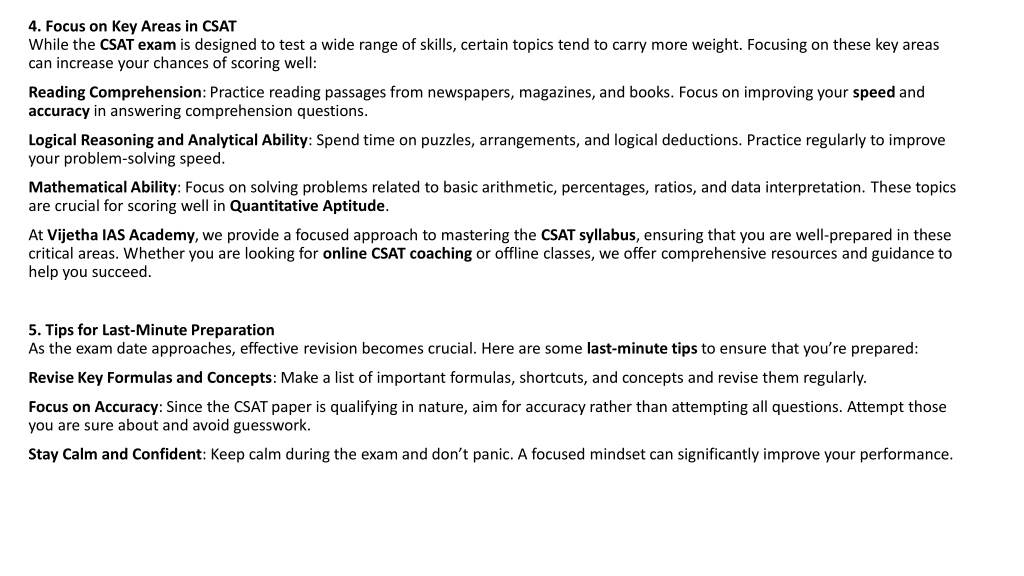 4. Focus on Key Areas in CSAT
While the CSAT exam is designed to test a wide range of skills, certain topics tend to carry more weight. Focusing on these key areas can increase your chances of scoring well:

Reading Comprehension: Practice reading passages from newspapers, magazines, and books. Focus on improving your speed and accuracy in answering comprehension questions.

Logical Reasoning and Analytical Ability: Spend time on puzzles, arrangements, and logical deductions. Practice regularly to improve your problem-solving speed.

Mathematical Ability: Focus on solving problems related to basic arithmetic, percentages, ratios, and data interpretation. These topics are crucial for scoring well in Quantitative Aptitude.

At Vijetha IAS Academy, we provide a focused approach to mastering the CSAT syllabus, ensuring that you are well-prepared in these critical areas. Whether you are looking for online CSAT coaching or offline classes, we offer comprehensive resources and guidance to help you succeed.

5. Tips for Last-Minute Preparation
As the exam date approaches, effective revision becomes crucial. Here are some last-minute tips to ensure that you're prepared:

Revise Key Formulas and Concepts: Make a list of important formulas, shortcuts, and concepts and revise them regularly.

Focus on Accuracy: Since the CSAT paper is qualifying in nature, aim for accuracy rather than attempting all questions. Attempt those you are sure about and avoid guesswork.

Stay Calm and Confident: Keep calm during the exam and don't panic. A focused mindset can significantly improve your performance.